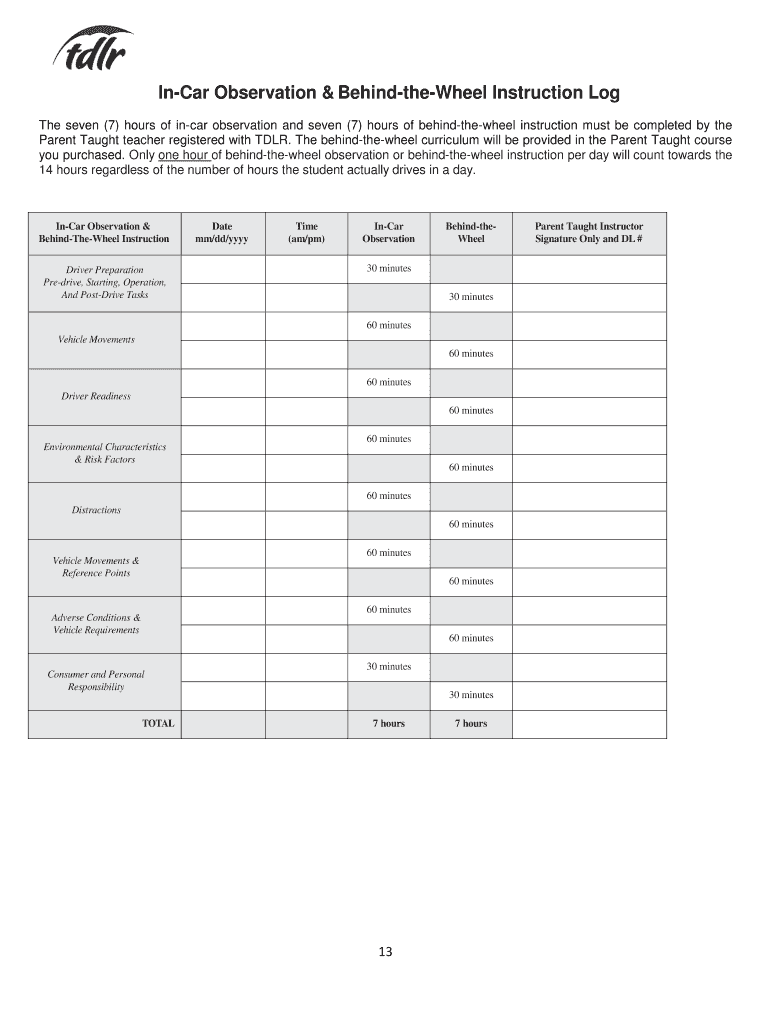 tdlr

In-Car Observation & Behind-the-Wheel Instruction Log

The seven (7) hours of in-car observation and seven (7) hours of behind-the-wheel instruction must be completed by the Parent Taught teacher registered with TDLR. The behind-the-wheel curriculum will be provided in the Parent Taught course you purchased. Only one hour of behind-the-wheel observation or behind-the-wheel instruction per day will count towards the 14 hours regardless of the number of hours the student actually drives in a day.

| In-Car Observation & Behind-The-Wheel Instruction | Date mm/dd/yyyy | Time (am/pm) | In-Car Observation | Behind-the-Wheel | Parent Taught Instructor Signature Only and DL # |
|---|---|---|---|---|---|
| Driver Preparation Pre-drive, Starting, Operation, And Post-Drive Tasks | | | 30 minutes | | |
| | | | | 30 minutes | |
| Vehicle Movements | | | 60 minutes | | |
| | | | | 60 minutes | |
| Driver Readiness | | | 60 minutes | | |
| | | | | 60 minutes | |
| Environmental Characteristics & Risk Factors | | | 60 minutes | | |
| | | | | 60 minutes | |
| Distractions | | | 60 minutes | | |
| | | | | 60 minutes | |
| Vehicle Movements & Reference Points | | | 60 minutes | | |
| | | | | 60 minutes | |
| Adverse Conditions & Vehicle Requirements | | | 60 minutes | | |
| | | | | 60 minutes | |
| Consumer and Personal Responsibility | | | 30 minutes | | |
| | | | | 30 minutes | |
| TOTAL | | | 7 hours | 7 hours | |

13